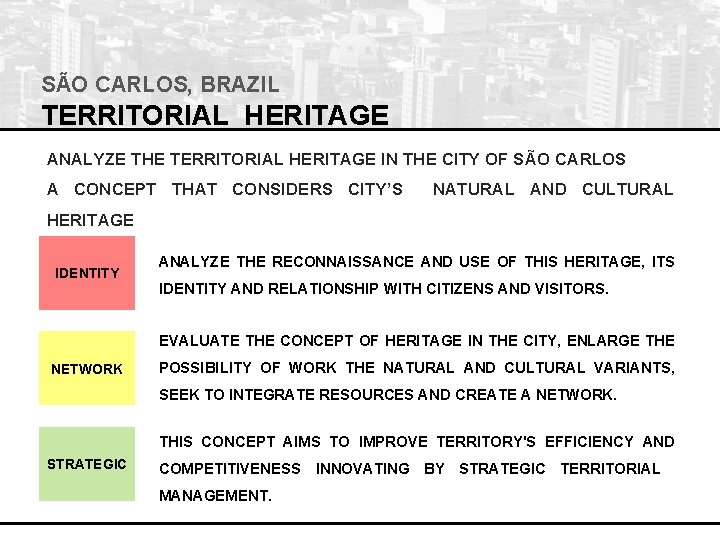 SÃO CARLOS, BRAZIL
TERRITORIAL HERITAGE

ANALYZE THE TERRITORIAL HERITAGE IN THE CITY OF SÃO CARLOS

A CONCEPT THAT CONSIDERS CITY'S NATURAL AND CULTURAL HERITAGE

IDENTITY

ANALYZE THE RECONNAISSANCE AND USE OF THIS HERITAGE, ITS IDENTITY AND RELATIONSHIP WITH CITIZENS AND VISITORS.

NETWORK

EVALUATE THE CONCEPT OF HERITAGE IN THE CITY, ENLARGE THE POSSIBILITY OF WORK THE NATURAL AND CULTURAL VARIANTS, SEEK TO INTEGRATE RESOURCES AND CREATE A NETWORK.

STRATEGIC

THIS CONCEPT AIMS TO IMPROVE TERRITORY'S EFFICIENCY AND COMPETITIVENESS INNOVATING BY STRATEGIC TERRITORIAL MANAGEMENT.